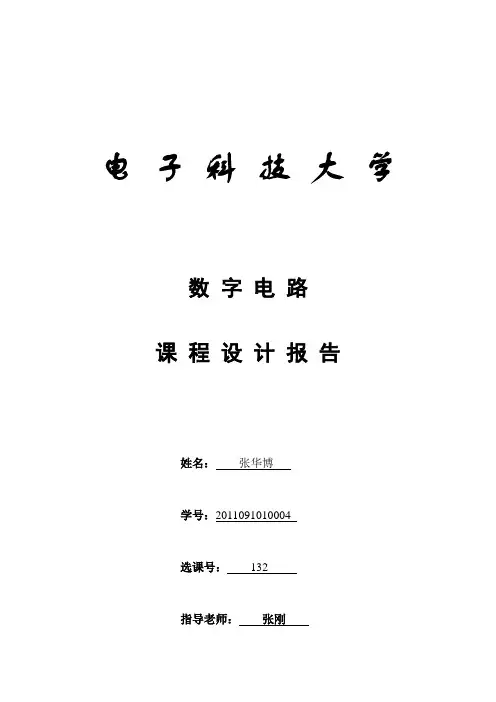 电子科技大学

数字电路

课程设计报告

姓名：张华博

学号：2011091010004

选课号：132

指导老师：张刚